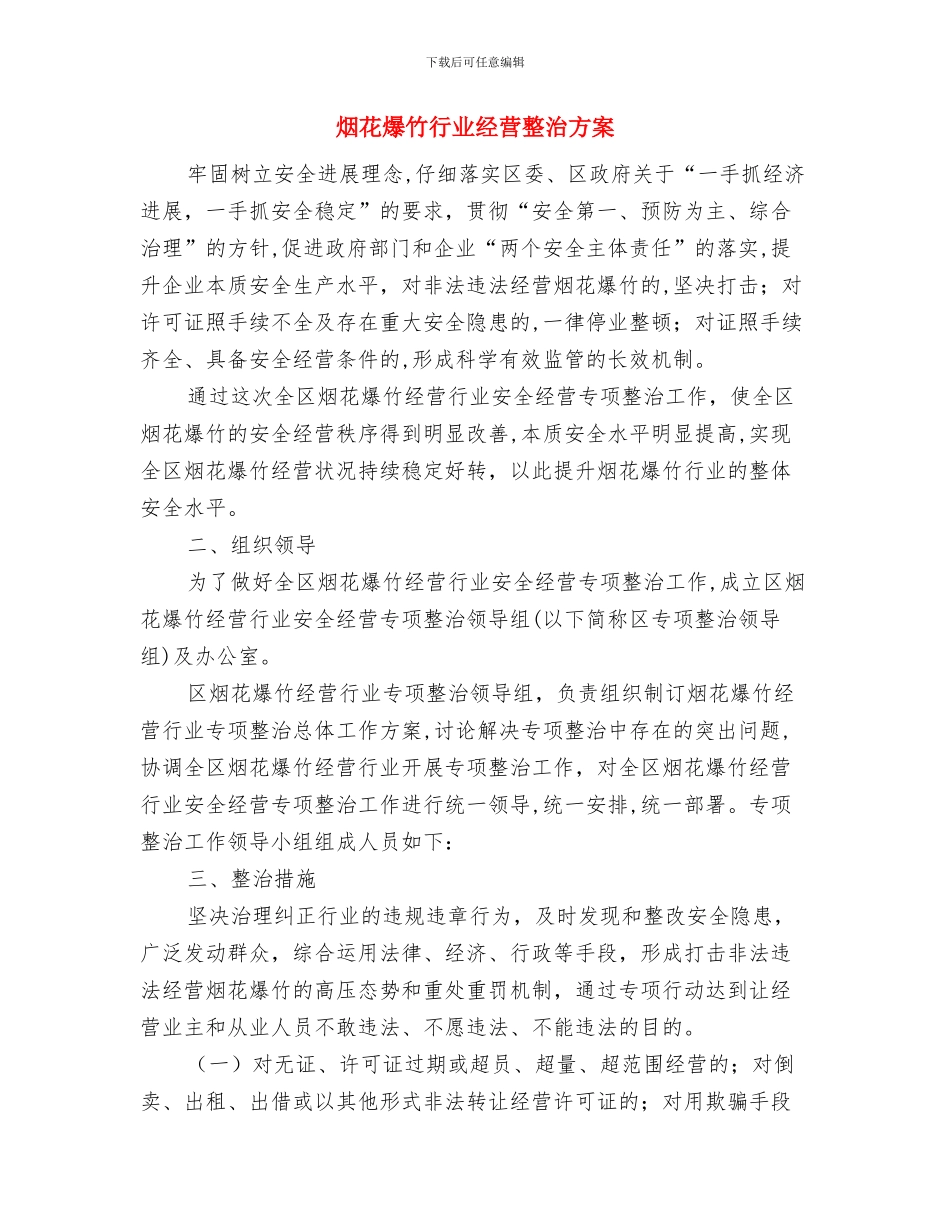 下载后可任意编辑

烟花爆竹行业经营整治方案

牢固树立安全进展理念,仔细落实区委、区政府关于“一手抓经济进展，一手抓安全稳定”的要求，贯彻“安全第一、预防为主、综合治理”的方针,促进政府部门和企业“两个安全主体责任”的落实,提升企业本质安全生产水平，对非法违法经营烟花爆竹的,坚决打击；对许可证照手续不全及存在重大安全隐患的,一律停业整顿；对证照手续齐全、具备安全经营条件的,形成科学有效监管的长效机制。

通过这次全区烟花爆竹经营行业安全经营专项整治工作，使全区烟花爆竹的安全经营秩序得到明显改善,本质安全水平明显提高,实现全区烟花爆竹经营状况持续稳定好转，以此提升烟花爆竹行业的整体安全水平。

二、组织领导

为了做好全区烟花爆竹经营行业安全经营专项整治工作,成立区烟花爆竹经营行业安全经营专项整治领导组(以下简称区专项整治领导组)及办公室。

区烟花爆竹经营行业专项整治领导组，负责组织制订烟花爆竹经营行业专项整治总体工作方案,讨论解决专项整治中存在的突出问题,协调全区烟花爆竹经营行业开展专项整治工作，对全区烟花爆竹经营行业安全经营专项整治工作进行统一领导,统一安排,统一部署。专项整治工作领导小组组成人员如下：

三、整治措施

坚决治理纠正行业的违规违章行为，及时发现和整改安全隐患，广泛发动群众，综合运用法律、经济、行政等手段，形成打击非法违法经营烟花爆竹的高压态势和重处重罚机制，通过专项行动达到让经营业主和从业人员不敢违法、不愿违法、不能违法的目的。

（一）对无证、许可证过期或超员、超量、超范围经营的；对倒卖、出租、出借或以其他形式非法转让经营许可证的；对用欺骗手段